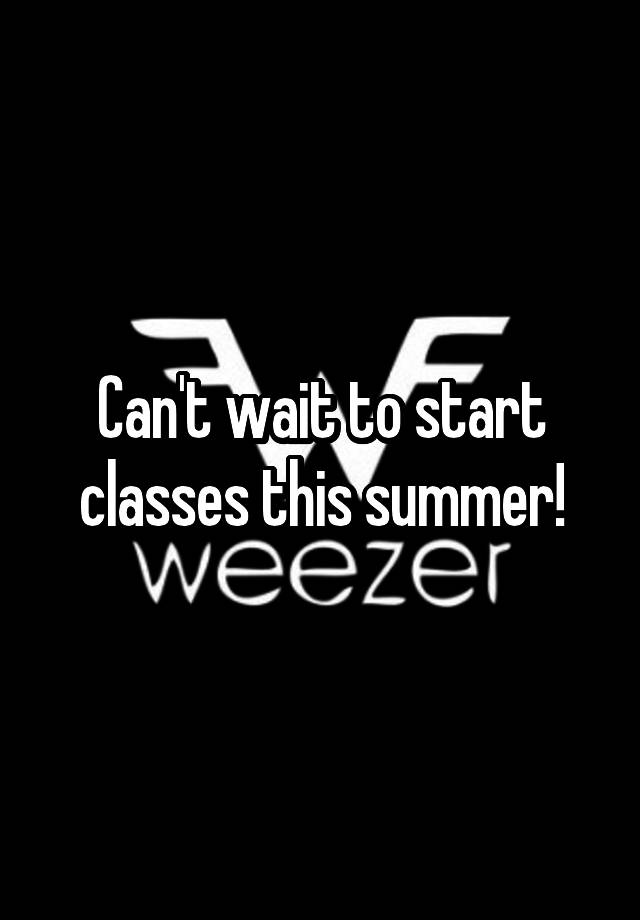 Can't wait to start classes this summer!

weezer